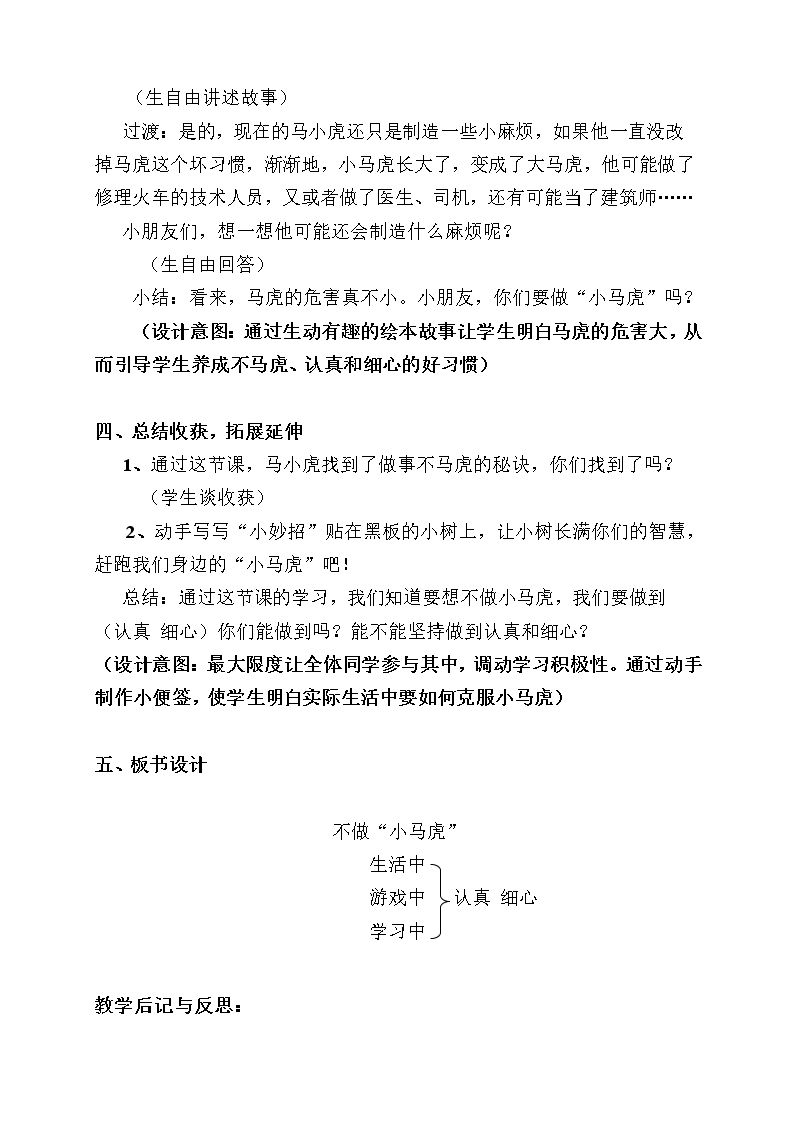 （生自由讲述故事）

过渡：是的，现在的马小虎还只是制造一些小麻烦，如果他一直没改掉马虎这个坏习惯，渐渐地，小马虎长大了，变成了大马虎，他可能做了修理火车的技术人员，又或者做了医生、司机，还有可能当了建筑师……

小朋友们，想一想他可能还会制造什么麻烦呢？

（生自由回答）

小结：看来，马虎的危害真不小。小朋友，你们要做“小马虎”吗？

（设计意图：通过生动有趣的绘本故事让学生明白马虎的危害大，从而引导学生养成不马虎、认真和细心的好习惯）

四、总结收获，拓展延伸

1、通过这节课，马小虎找到了做事不马虎的秘诀，你们找到了吗？

（学生谈收获）

2、动手写写“小妙招”贴在黑板的小树上，让小树长满你们的智慧，赶跑我们身边的“小马虎”吧！

总结：通过这节课的学习，我们知道要想不做小马虎，我们要做到（认真 细心）你们能做到吗？能不能坚持做到认真和细心？

（设计意图：最大限度让全体同学参与其中，调动学习积极性。通过动手制作小便签，使学生明白实际生活中要如何克服小马虎）

五、板书设计

不做“小马虎”
生活中
游戏中
学习中
认真 细心

教学后记与反思：